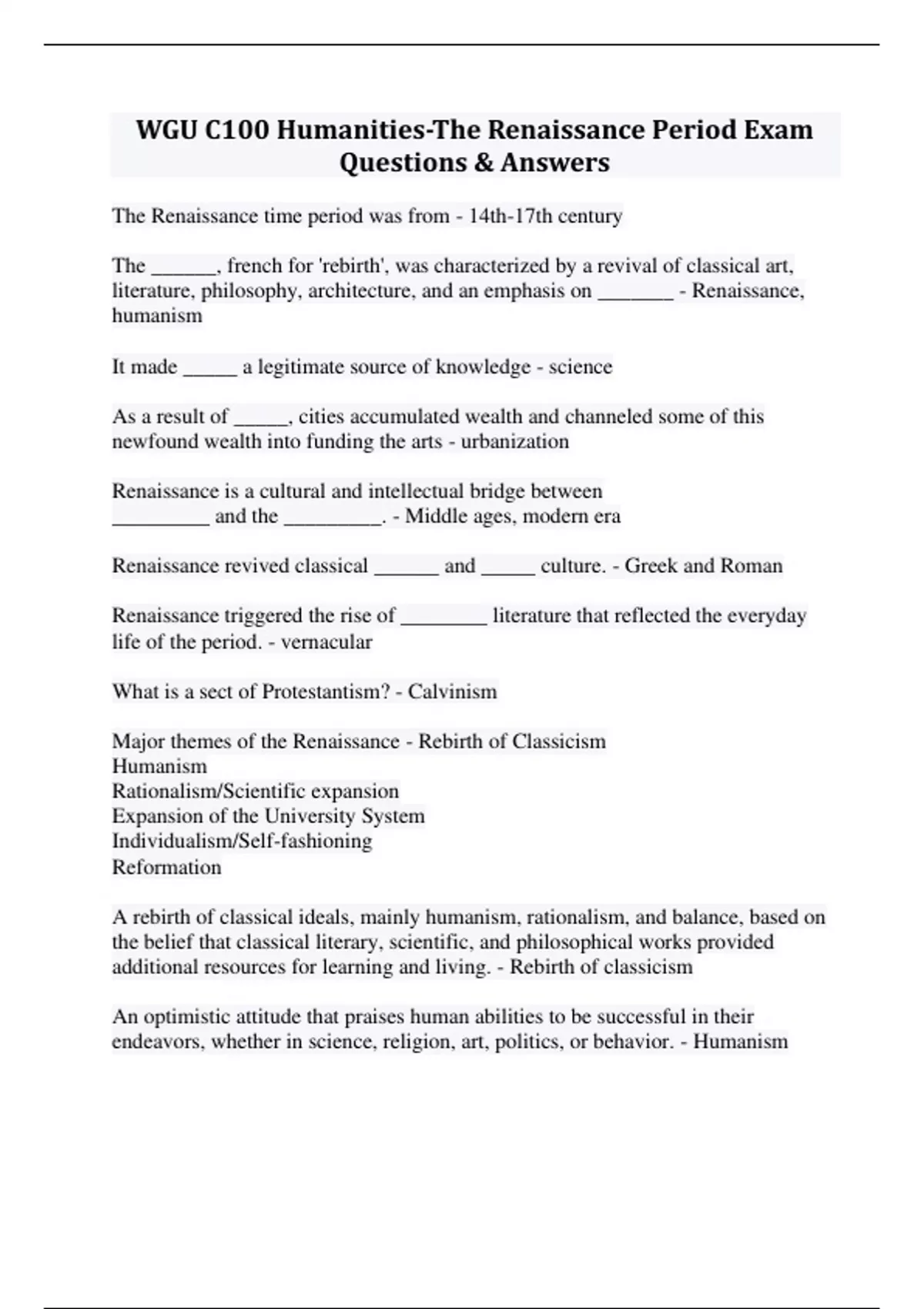 WGU C100 Humanities-The Renaissance Period Exam Questions & Answers

The Renaissance time period was from - 14th-17th century

The ______, french for 'rebirth', was characterized by a revival of classical art, literature, philosophy, architecture, and an emphasis on _______ - Renaissance, humanism

It made _____ a legitimate source of knowledge - science

As a result of _____, cities accumulated wealth and channeled some of this newfound wealth into funding the arts - urbanization

Renaissance is a cultural and intellectual bridge between _________ and the _________. - Middle ages, modern era

Renaissance revived classical ______ and _____ culture. - Greek and Roman

Renaissance triggered the rise of ________ literature that reflected the everyday life of the period. - vernacular

What is a sect of Protestantism? - Calvinism

Major themes of the Renaissance - Rebirth of Classicism
Humanism
Rationalism/Scientific expansion
Expansion of the University System
Individualism/Self-fashioning
Reformation

A rebirth of classical ideals, mainly humanism, rationalism, and balance, based on the belief that classical literary, scientific, and philosophical works provided additional resources for learning and living. - Rebirth of classicism

An optimistic attitude that praises human abilities to be successful in their endeavors, whether in science, religion, art, politics, or behavior. - Humanism